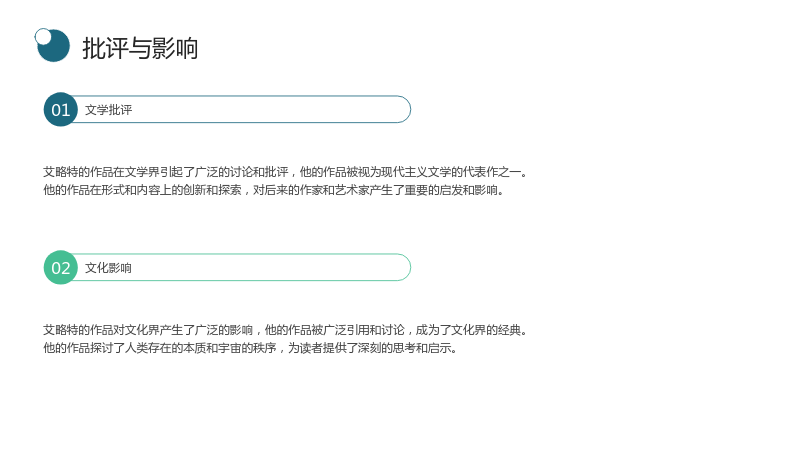 批评与影响

01 文学批评

艾略特的作品在文学界引起了广泛的讨论和批评，他的作品被视为现代主义文学的代表作之一。他的作品在形式和内容上的创新和探索，对后来的作家和艺术家产生了重要的启发和影响。

02 文化影响

艾略特的作品对文化界产生了广泛的影响，他的作品被广泛引用和讨论，成为了文化界的经典。他的作品探讨了人类存在的本质和宇宙的秩序，为读者提供了深刻的思考和启示。